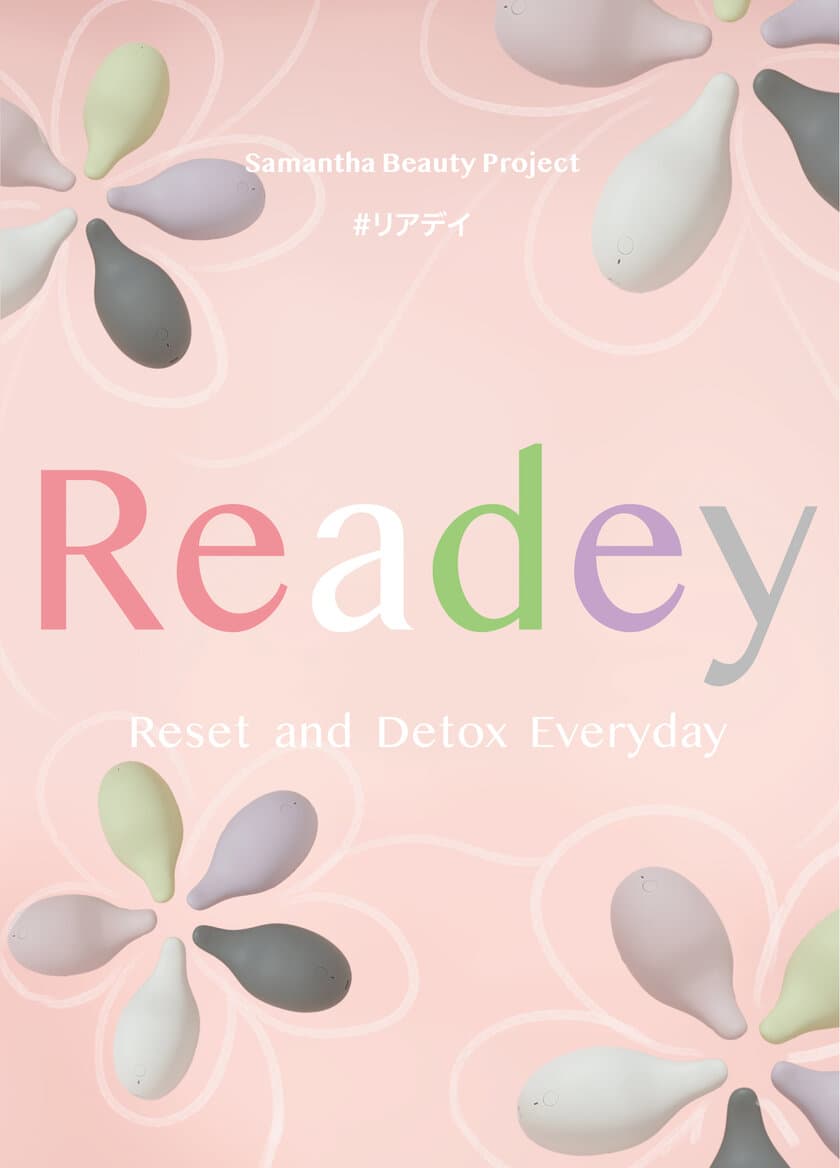 Samantha Beauty Project

#リアデイ

Readey

Reset and Detox Everyday